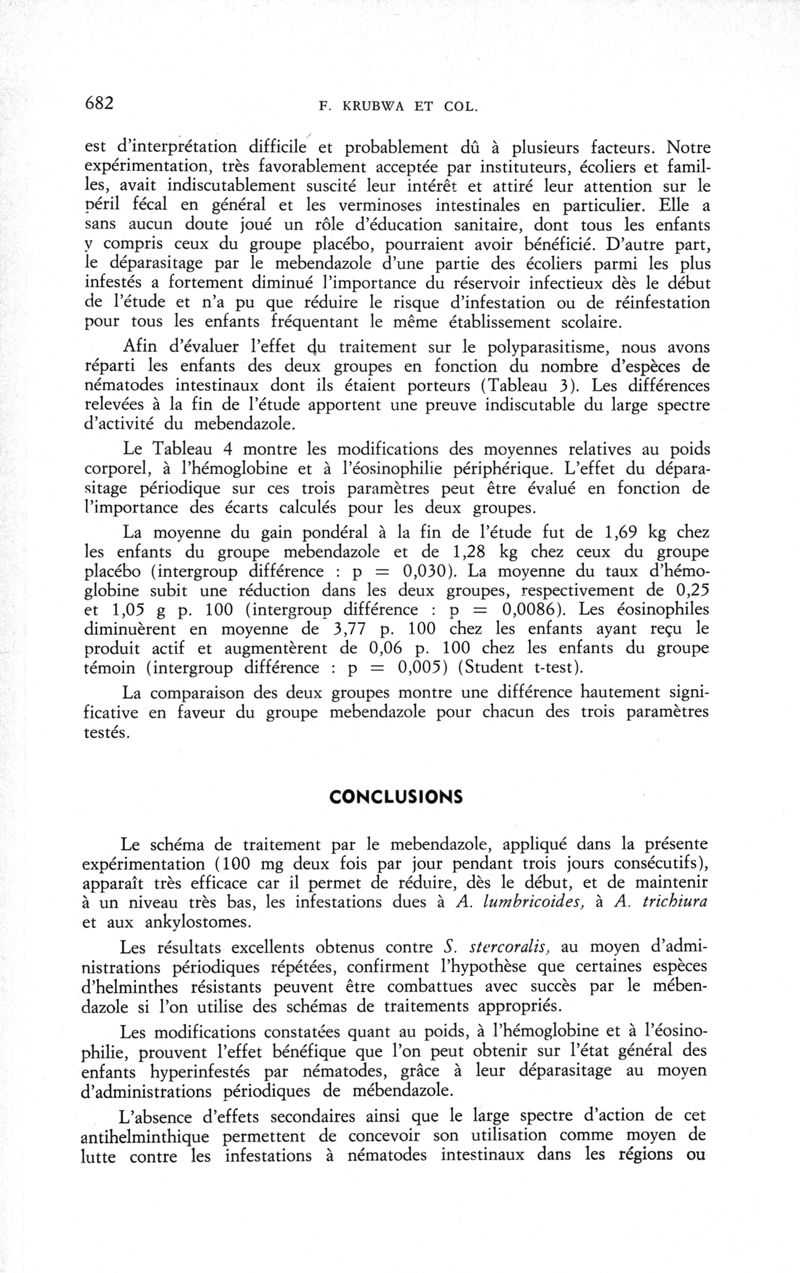 682 F. KRUBWA ET COL.

est d'interprétation difficile et probablement dû à plusieurs facteurs. Notre expérimentation, très favorablement acceptée par instituteurs, écoliers et familles, avait indiscutablement suscité leur intérêt et attiré leur attention sur le péril fécal en général et les verminoses intestinales en particulier. Elle a sans aucun doute joué un rôle d'éducation sanitaire, dont tous les enfants y compris ceux du groupe placébo, pourraient avoir bénéficié. D'autre part, le déparasitage par le mebendazole d'une partie des écoliers parmi les plus infestés a fortement diminué l'importance du réservoir infectieux dès le début de l'étude et n'a pu que réduire le risque d'infestation ou de réinfestation pour tous les enfants fréquentant le même établissement scolaire.

Afin d'évaluer l'effet du traitement sur le polyparasitisme, nous avons réparti les enfants des deux groupes en fonction du nombre d'espèces de nématodes intestinaux dont ils étaient porteurs (Tableau 3). Les différences relevées à la fin de l'étude apportent une preuve indiscutable du large spectre d'activité du mebendazole.

Le Tableau 4 montre les modifications des moyennes relatives au poids corporel, à l'hémoglobine et à l'éosinophilie périphérique. L'effet du déparasitage périodique sur ces trois paramètres peut être évalué en fonction de l'importance des écarts calculés pour les deux groupes.

La moyenne du gain pondéral à la fin de l'étude fut de 1,69 kg chez les enfants du groupe mebendazole et de 1,28 kg chez ceux du groupe placébo (intergroup différence : p = 0,030). La moyenne du taux d'hémoglobine subit une réduction dans les deux groupes, respectivement de 0,25 et 1,05 g p. 100 (intergroup différence : p = 0,0086). Les éosinophiles diminuèrent en moyenne de 3,77 p. 100 chez les enfants ayant reçu le produit actif et augmentèrent de 0,06 p. 100 chez les enfants du groupe témoin (intergroup différence : p = 0,005) (Student t-test).

La comparaison des deux groupes montre une différence hautement significative en faveur du groupe mebendazole pour chacun des trois paramètres testés.

CONCLUSIONS

Le schéma de traitement par le mebendazole, appliqué dans la présente expérimentation (100 mg deux fois par jour pendant trois jours consécutifs), apparaît très efficace car il permet de réduire, dès le début, et de maintenir à un niveau très bas, les infestations dues à A. lumbricoides, à A. trichiura et aux ankylostomes.

Les résultats excellents obtenus contre S. stercoralis, au moyen d'administrations périodiques répétées, confirment l'hypothèse que certaines espèces d'helminthes résistants peuvent être combattues avec succès par le mébendazole si l'on utilise des schémas de traitements appropriés.

Les modifications constatées quant au poids, à l'hémoglobine et à l'éosinophilie, prouvent l'effet bénéfique que l'on peut obtenir sur l'état général des enfants hyperinfestés par nématodes, grâce à leur déparasitage au moyen d'administrations périodiques de mébendazole.

L'absence d'effets secondaires ainsi que le large spectre d'action de cet antihelminthique permettent de concevoir son utilisation comme moyen de lutte contre les infestations à nématodes intestinaux dans les régions ou